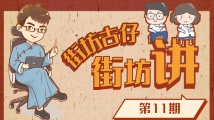 街坊古仔
街坊讲

第11期